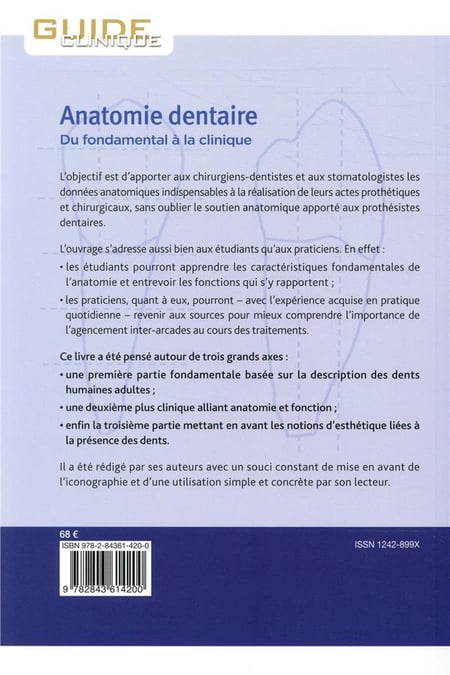 GUIDE CLINIQUE

Anatomie dentaire
Du fondamental à la clinique

L'objectif est d'apporter aux chirurgiens-dentistes et aux stomatologistes les données anatomiques indispensables à la réalisation de leurs actes prothétiques et chirurgicaux, sans oublier le soutien anatomique apporté aux prothésistes dentaires.

L'ouvrage s'adresse aussi bien aux étudiants qu'aux praticiens. En effet :

• les étudiants pourront apprendre les caractéristiques fondamentales de l'anatomie et entrevoir les fonctions qui s'y rapportent ;

• les praticiens, quant à eux, pourront – avec l'expérience acquise en pratique quotidienne – revenir aux sources pour mieux comprendre l'importance de l'agencement inter-arcades au cours des traitements.

Ce livre a été pensé autour de trois grands axes :

• une première partie fondamentale basée sur la description des dents humaines adultes ;

• une deuxième plus clinique alliant anatomie et fonction ;

• enfin la troisième partie mettant en avant les notions d'esthétique liées à la présence des dents.

Il a été rédigé par ses auteurs avec un souci constant de mise en avant de l'iconographie et d'une utilisation simple et concrète par son lecteur.

68 €
ISBN 978-2-84361-420-0
9 782843 614200

ISSN 1242-899X